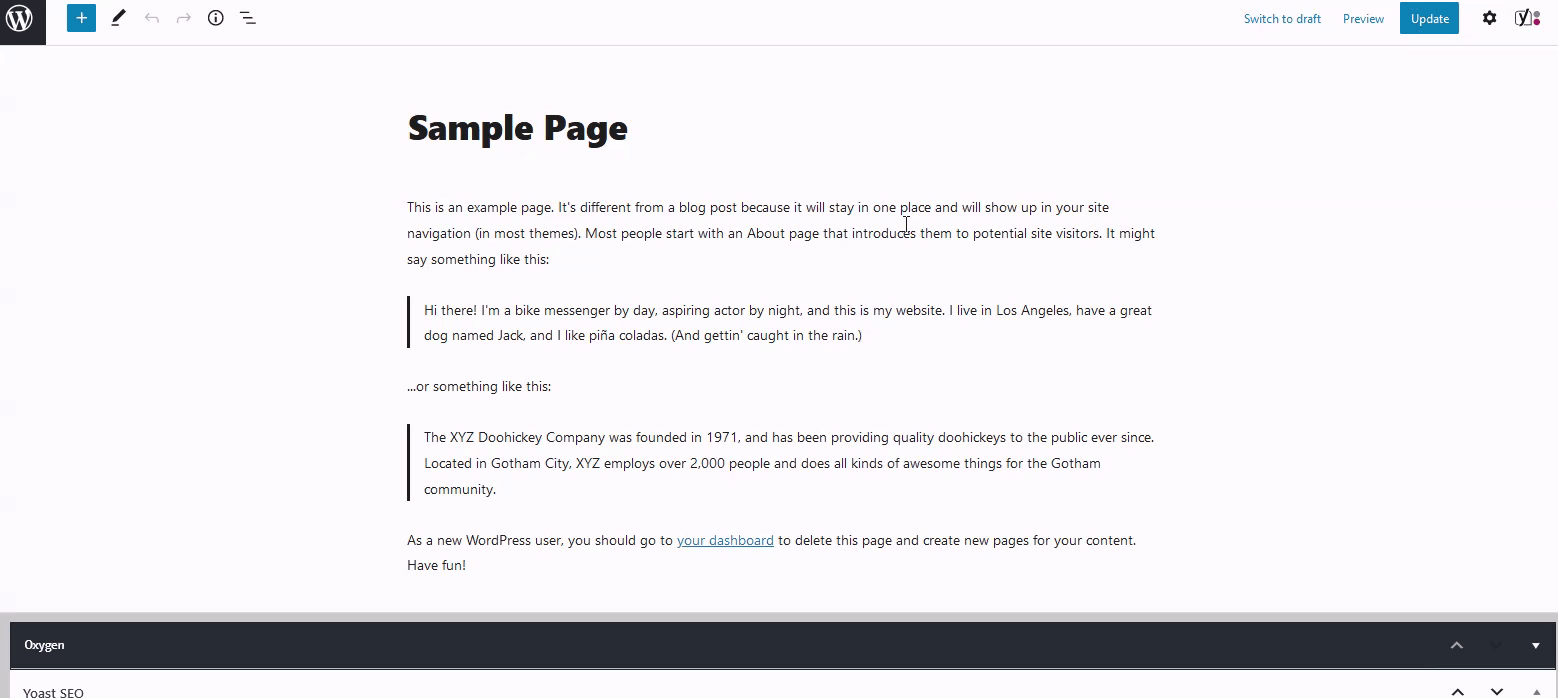 Switch to draft Preview Update

Sample Page

This is an example page. It's different from a blog post because it will stay in one place and will show up in your site navigation (in most themes). Most people start with an About page that introduces them to potential site visitors. It might say something like this:

Hi there! I'm a bike messenger by day, aspiring actor by night, and this is my website. I live in Los Angeles, have a great dog named Jack, and I like piña coladas. (And gettin' caught in the rain.)

...or something like this:

The XYZ Doohickey Company was founded in 1971, and has been providing quality doohickeys to the public ever since. Located in Gotham City, XYZ employs over 2,000 people and does all kinds of awesome things for the Gotham community.

As a new WordPress user, you should go to your dashboard to delete this page and create new pages for your content. Have fun!

Oxygen

Yoast SEO